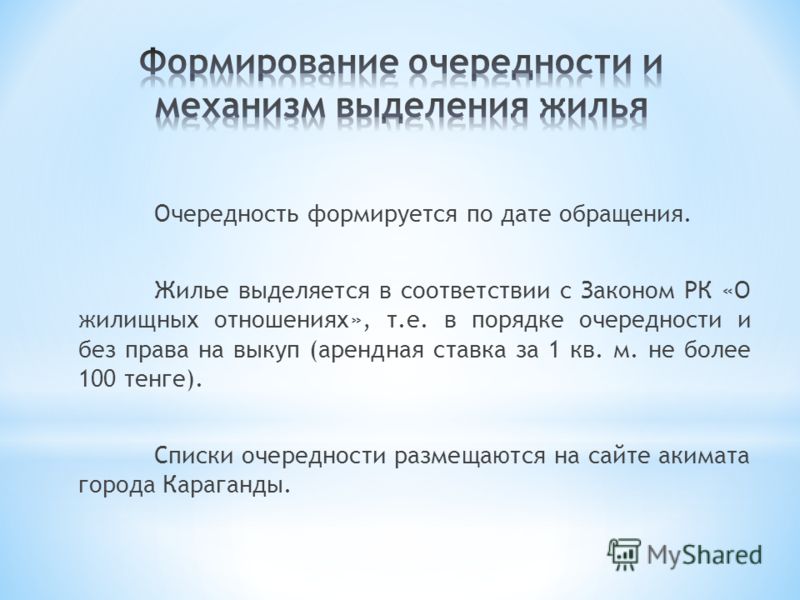 Формирование очередности и механизм выделения жилья

Очередность формируется по дате обращения.

Жилье выделяется в соответствии с Законом РК «О жилищных отношениях», т.е. в порядке очередности и без права на выкуп (арендная ставка за 1 кв. м. не более 100 тенге).

Списки очередности размещаются на сайте акимата города Караганды.

MyShared